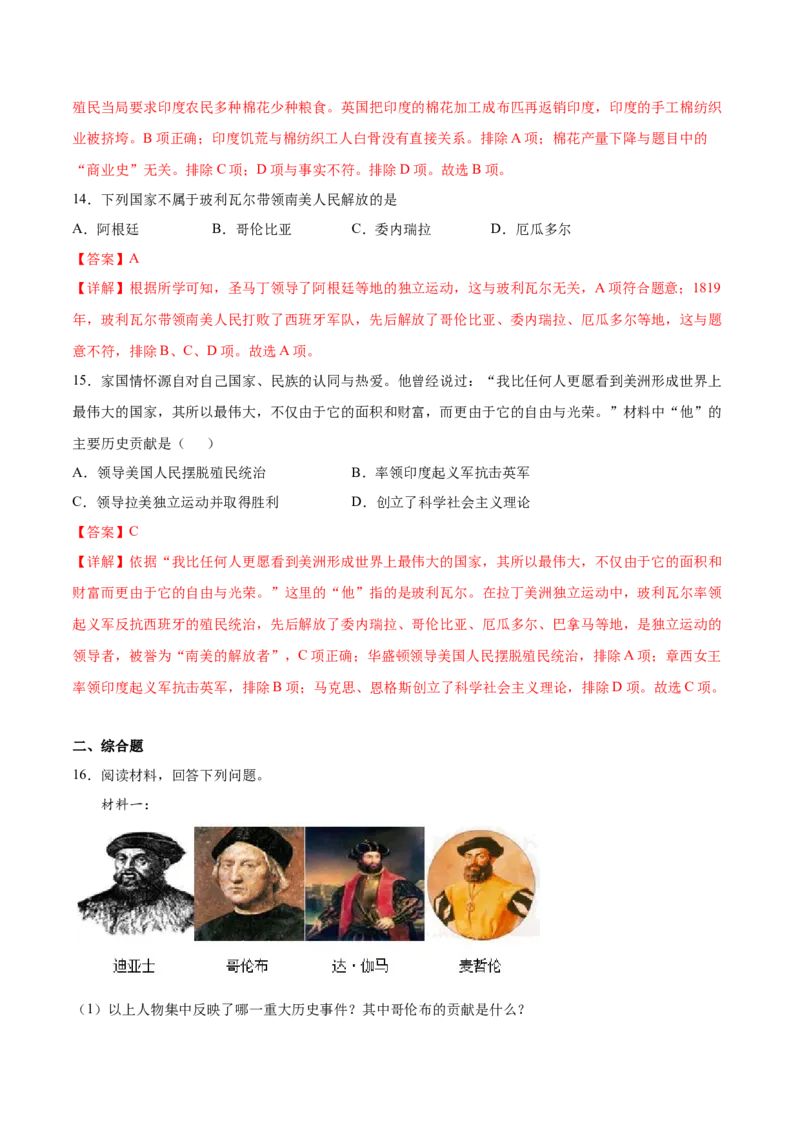 殖民当局要求印度农民多种棉花少种粮食。英国把印度的棉花加工成布匹再返销印度，印度的手工棉纺织业被挤垮。B项正确；印度饥荒与棉纺织工人白骨没有直接关系。排除A项；棉花产量下降与题目中的“商业史”无关。排除C项；D项与事实不符。排除D项。故选B项。

14．下列国家不属于玻利瓦尔带领南美人民解放的是

A．阿根廷 B．哥伦比亚 C．委内瑞拉 D．厄瓜多尔

【答案】A

【详解】根据所学可知，圣马丁领导了阿根廷等地的独立运动，这与玻利瓦尔无关，A项符合题意；1819年，玻利瓦尔带领南美人民打败了西班牙军队，先后解放了哥伦比亚、委内瑞拉、厄瓜多尔等地，这与题意不符，排除B、C、D项。故选A项。

15．家国情怀源自对自己国家、民族的认同与热爱。他曾经说过：“我比任何人更愿看到美洲形成世界上最伟大的国家，其所以最伟大，不仅由于它的面积和财富，而更由于它的自由与光荣。”材料中“他”的主要历史贡献是（ ）

A．领导美国人民摆脱殖民统治 B．率领印度起义军抗击英军

C．领导拉美独立运动并取得胜利 D．创立了科学社会主义理论

【答案】C

【详解】依据“我比任何人更愿看到美洲形成世界上最伟大的国家，其所以最伟大，不仅由于它的面积和财富而更由于它的自由与光荣。”这里的“他”指的是玻利瓦尔。在拉丁美洲独立运动中，玻利瓦尔率领起义军反抗西班牙的殖民统治，先后解放了委内瑞拉、哥伦比亚、厄瓜多尔、巴拿马等地，是独立运动的领导者，被誉为“南美的解放者”，C项正确；华盛顿领导美国人民摆脱殖民统治，排除A项；章西女王率领印度起义军抗击英军，排除B项；马克思、恩格斯创立了科学社会主义理论，排除D项。故选C项。

二、综合题

16．阅读材料，回答下列问题。

材料一：

迪亚士 哥伦布 达·伽马 麦哲伦

（1）以上人物集中反映了哪一重大历史事件？其中哥伦布的贡献是什么？